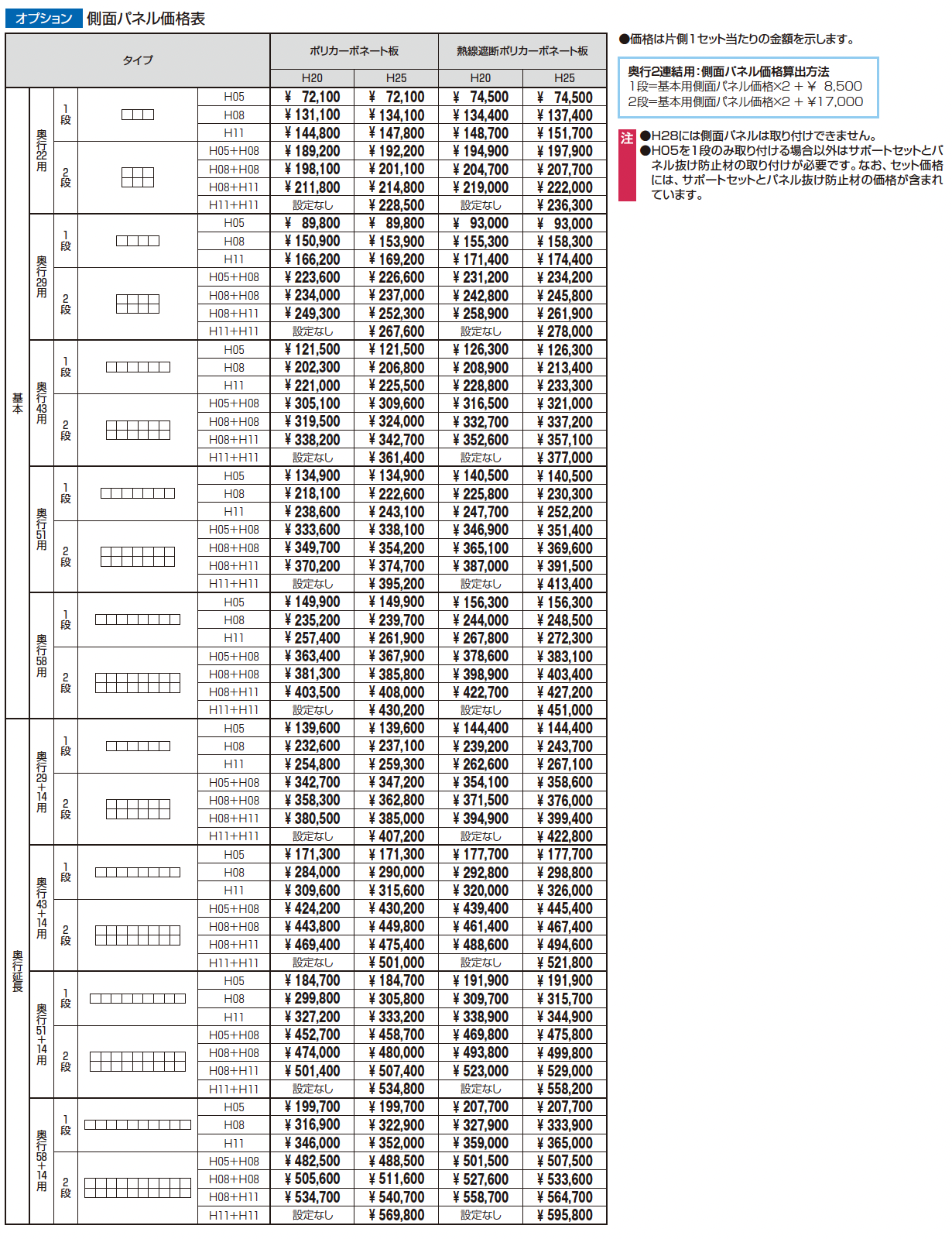 オプション 側面パネル価格表

| タイプ | | | | ポリカーボネート板 H20 | ポリカーボネート板 H25 | 熱線遮断ポリカーボネート板 H20 | 熱線遮断ポリカーボネート板 H25 |
|---|---|---|---|---|---|---|---|
| 基本 | 奥行22用 | 1段 | H05 | ¥ 72,100 | ¥ 72,100 | ¥ 74,500 | ¥ 74,500 |
| | | | H08 | ¥ 131,100 | ¥ 134,100 | ¥ 134,400 | ¥ 137,400 |
| | | | H11 | ¥ 144,800 | ¥ 147,800 | ¥ 148,700 | ¥ 151,700 |
| | | 2段 | H05+H08 | ¥ 189,200 | ¥ 192,200 | ¥ 194,900 | ¥ 197,900 |
| | | | H08+H08 | ¥ 198,100 | ¥ 201,100 | ¥ 204,700 | ¥ 207,700 |
| | | | H08+H11 | ¥ 211,800 | ¥ 214,800 | ¥ 219,000 | ¥ 222,000 |
| | | | H11+H11 | 設定なし | ¥ 228,500 | 設定なし | ¥ 236,300 |
| | 奥行29用 | 1段 | H05 | ¥ 89,800 | ¥ 89,800 | ¥ 93,000 | ¥ 93,000 |
| | | | H08 | ¥ 150,900 | ¥ 153,900 | ¥ 155,300 | ¥ 158,300 |
| | | | H11 | ¥ 166,200 | ¥ 169,200 | ¥ 171,400 | ¥ 174,400 |
| | | 2段 | H05+H08 | ¥ 223,600 | ¥ 226,600 | ¥ 231,200 | ¥ 234,200 |
| | | | H08+H08 | ¥ 234,000 | ¥ 237,000 | ¥ 242,800 | ¥ 245,800 |
| | | | H08+H11 | ¥ 249,300 | ¥ 252,300 | ¥ 258,900 | ¥ 261,900 |
| | | | H11+H11 | 設定なし | ¥ 267,600 | 設定なし | ¥ 278,000 |
| | 奥行43用 | 1段 | H05 | ¥ 121,500 | ¥ 121,500 | ¥ 126,300 | ¥ 126,300 |
| | | | H08 | ¥ 202,300 | ¥ 206,800 | ¥ 208,900 | ¥ 213,400 |
| | | | H11 | ¥ 221,000 | ¥ 225,500 | ¥ 228,800 | ¥ 233,300 |
| | | 2段 | H05+H08 | ¥ 305,100 | ¥ 309,600 | ¥ 316,500 | ¥ 321,000 |
| | | | H08+H08 | ¥ 319,500 | ¥ 324,000 | ¥ 332,700 | ¥ 337,200 |
| | | | H08+H11 | ¥ 338,200 | ¥ 342,700 | ¥ 352,600 | ¥ 357,100 |
| | | | H11+H11 | 設定なし | ¥ 361,400 | 設定なし | ¥ 377,000 |
| | 奥行51用 | 1段 | H05 | ¥ 134,900 | ¥ 134,900 | ¥ 140,500 | ¥ 140,500 |
| | | | H08 | ¥ 218,100 | ¥ 222,600 | ¥ 225,800 | ¥ 230,300 |
| | | | H11 | ¥ 238,600 | ¥ 243,100 | ¥ 247,700 | ¥ 252,200 |
| | | 2段 | H05+H08 | ¥ 333,600 | ¥ 338,100 | ¥ 346,900 | ¥ 351,400 |
| | | | H08+H08 | ¥ 349,700 | ¥ 354,200 | ¥ 365,100 | ¥ 369,600 |
| | | | H08+H11 | ¥ 370,200 | ¥ 374,700 | ¥ 387,000 | ¥ 391,500 |
| | | | H11+H11 | 設定なし | ¥ 395,200 | 設定なし | ¥ 413,400 |
| | 奥行58用 | 1段 | H05 | ¥ 149,900 | ¥ 149,900 | ¥ 156,300 | ¥ 156,300 |
| | | | H08 | ¥ 235,200 | ¥ 239,700 | ¥ 244,000 | ¥ 248,500 |
| | | | H11 | ¥ 257,400 | ¥ 261,900 | ¥ 267,800 | ¥ 272,300 |
| | | 2段 | H05+H08 | ¥ 363,400 | ¥ 367,900 | ¥ 378,600 | ¥ 383,100 |
| | | | H08+H08 | ¥ 381,300 | ¥ 385,800 | ¥ 398,900 | ¥ 403,400 |
| | | | H08+H11 | ¥ 403,500 | ¥ 408,000 | ¥ 422,700 | ¥ 427,200 |
| | | | H11+H11 | 設定なし | ¥ 430,200 | 設定なし | ¥ 451,000 |
| 奥行延長 | 奥行29+14用 | 1段 | H05 | ¥ 139,600 | ¥ 139,600 | ¥ 144,400 | ¥ 144,400 |
| | | | H08 | ¥ 232,600 | ¥ 237,100 | ¥ 239,200 | ¥ 243,700 |
| | | | H11 | ¥ 254,800 | ¥ 259,300 | ¥ 262,600 | ¥ 267,100 |
| | | 2段 | H05+H08 | ¥ 342,700 | ¥ 347,200 | ¥ 354,100 | ¥ 358,600 |
| | | | H08+H08 | ¥ 358,300 | ¥ 362,800 | ¥ 371,500 | ¥ 376,000 |
| | | | H08+H11 | ¥ 380,500 | ¥ 385,000 | ¥ 394,900 | ¥ 399,400 |
| | | | H11+H11 | 設定なし | ¥ 407,200 | 設定なし | ¥ 422,800 |
| | 奥行43+14用 | 1段 | H05 | ¥ 171,300 | ¥ 171,300 | ¥ 177,700 | ¥ 177,700 |
| | | | H08 | ¥ 284,000 | ¥ 290,000 | ¥ 292,800 | ¥ 298,800 |
| | | | H11 | ¥ 309,600 | ¥ 315,600 | ¥ 320,000 | ¥ 326,000 |
| | | 2段 | H05+H08 | ¥ 424,200 | ¥ 430,200 | ¥ 439,400 | ¥ 445,400 |
| | | | H08+H08 | ¥ 443,800 | ¥ 449,800 | ¥ 461,400 | ¥ 467,400 |
| | | | H08+H11 | ¥ 469,400 | ¥ 475,400 | ¥ 488,600 | ¥ 494,600 |
| | | | H11+H11 | 設定なし | ¥ 501,000 | 設定なし | ¥ 521,800 |
| | 奥行51+14用 | 1段 | H05 | ¥ 184,700 | ¥ 184,700 | ¥ 191,900 | ¥ 191,900 |
| | | | H08 | ¥ 299,800 | ¥ 305,800 | ¥ 309,700 | ¥ 315,700 |
| | | | H11 | ¥ 327,200 | ¥ 333,200 | ¥ 338,900 | ¥ 344,900 |
| | | 2段 | H05+H08 | ¥ 452,700 | ¥ 458,700 | ¥ 469,800 | ¥ 475,800 |
| | | | H08+H08 | ¥ 474,000 | ¥ 480,000 | ¥ 493,800 | ¥ 499,800 |
| | | | H08+H11 | ¥ 501,400 | ¥ 507,400 | ¥ 523,000 | ¥ 529,000 |
| | | | H11+H11 | 設定なし | ¥ 534,800 | 設定なし | ¥ 558,200 |
| | 奥行58+14用 | 1段 | H05 | ¥ 199,700 | ¥ 199,700 | ¥ 207,700 | ¥ 207,700 |
| | | | H08 | ¥ 316,900 | ¥ 322,900 | ¥ 327,900 | ¥ 333,900 |
| | | | H11 | ¥ 346,000 | ¥ 352,000 | ¥ 359,000 | ¥ 365,000 |
| | | 2段 | H05+H08 | ¥ 482,500 | ¥ 488,500 | ¥ 501,500 | ¥ 507,500 |
| | | | H08+H08 | ¥ 505,600 | ¥ 511,600 | ¥ 527,600 | ¥ 533,600 |
| | | | H08+H11 | ¥ 534,700 | ¥ 540,700 | ¥ 558,700 | ¥ 564,700 |
| | | | H11+H11 | 設定なし | ¥ 569,800 | 設定なし | ¥ 595,800 |

●価格は片側1セット当たりの金額を示します。

奥行2連結用:側面パネル価格算出方法
1段=基本用側面パネル価格×2 + ¥ 8,500
2段=基本用側面パネル価格×2 + ¥17,000

注
●H28には側面パネルは取り付けできません。
●H05を1段のみ取り付ける場合以外はサポートセットとパネル抜け防止材の取り付けが必要です。なお、セット価格には、サポートセットとパネル抜け防止材の価格が含まれています。